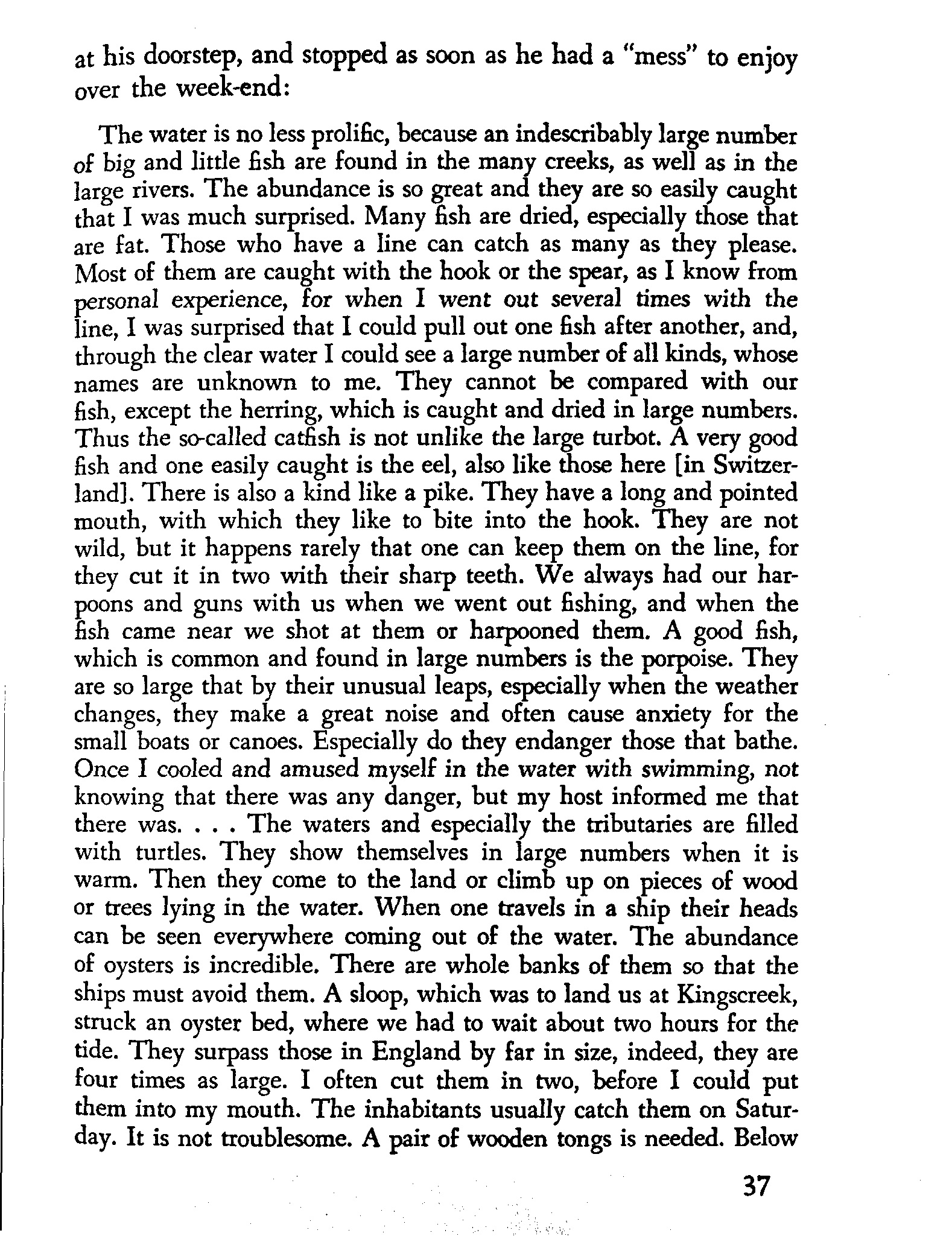 at his doorstep, and stopped as soon as he had a "mess" to enjoy over the week-end:

The water is no less prolific, because an indescribably large number of big and little fish are found in the many creeks, as well as in the large rivers. The abundance is so great and they are so easily caught that I was much surprised. Many fish are dried, especially those that are fat. Those who have a line can catch as many as they please. Most of them are caught with the hook or the spear, as I know from personal experience, for when I went out several times with the line, I was surprised that I could pull out one fish after another, and, through the clear water I could see a large number of all kinds, whose names are unknown to me. They cannot be compared with our fish, except the herring, which is caught and dried in large numbers. Thus the so-called catfish is not unlike the large turbot. A very good fish and one easily caught is the eel, also like those here [in Switzerland]. There is also a kind like a pike. They have a long and pointed mouth, with which they like to bite into the hook. They are not wild, but it happens rarely that one can keep them on the line, for they cut it in two with their sharp teeth. We always had our harpoons and guns with us when we went out fishing, and when the fish came near we shot at them or harpooned them. A good fish, which is common and found in large numbers is the porpoise. They are so large that by their unusual leaps, especially when the weather changes, they make a great noise and often cause anxiety for the small boats or canoes. Especially do they endanger those that bathe. Once I cooled and amused myself in the water with swimming, not knowing that there was any danger, but my host informed me that there was. . . . The waters and especially the tributaries are filled with turtles. They show themselves in large numbers when it is warm. Then they come to the land or climb up on pieces of wood or trees lying in the water. When one travels in a ship their heads can be seen everywhere coming out of the water. The abundance of oysters is incredible. There are whole banks of them so that the ships must avoid them. A sloop, which was to land us at Kingscreek, struck an oyster bed, where we had to wait about two hours for the tide. They surpass those in England by far in size, indeed, they are four times as large. I often cut them in two, before I could put them into my mouth. The inhabitants usually catch them on Saturday. It is not troublesome. A pair of wooden tongs is needed. Below

37